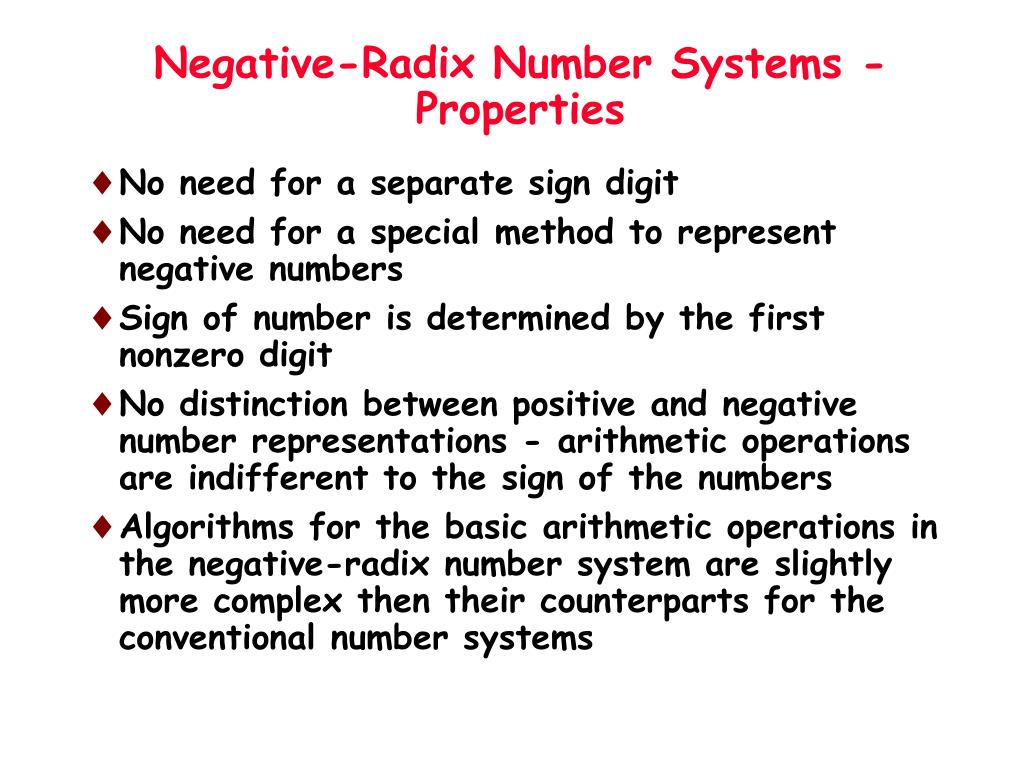 Negative-Radix Number Systems - Properties

♦ No need for a separate sign digit
♦ No need for a special method to represent negative numbers
♦ Sign of number is determined by the first nonzero digit
♦ No distinction between positive and negative number representations - arithmetic operations are indifferent to the sign of the numbers
♦ Algorithms for the basic arithmetic operations in the negative-radix number system are slightly more complex then their counterparts for the conventional number systems